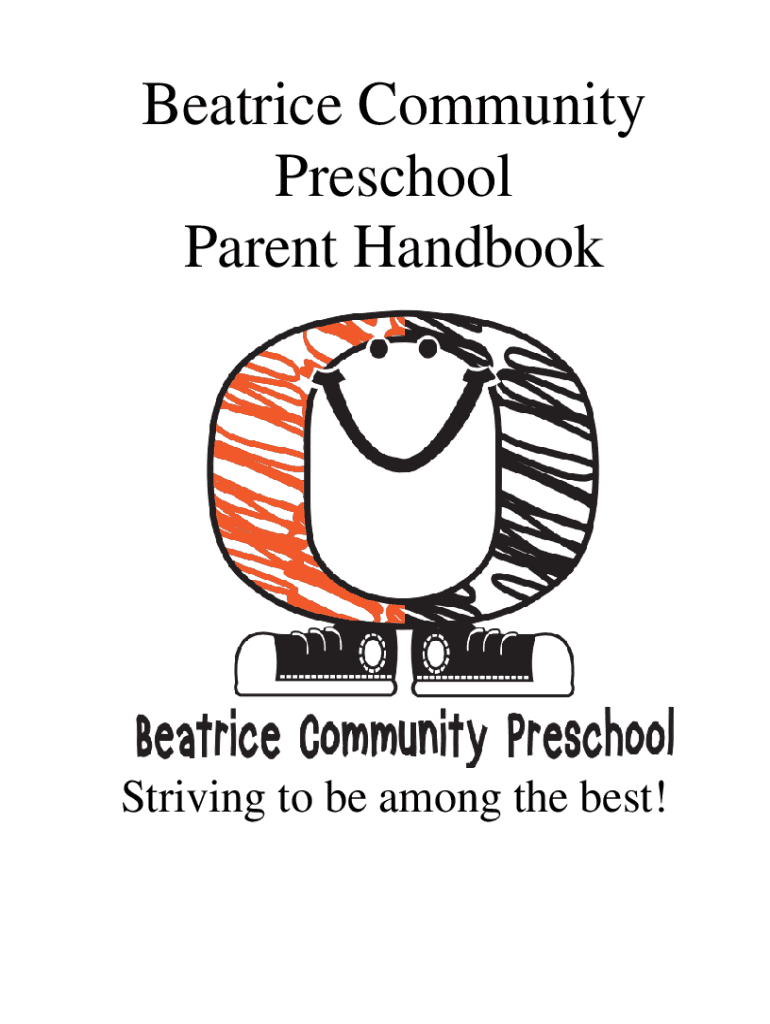 Beatrice Community
Preschool
Parent Handbook

Beatrice Community Preschool

Striving to be among the best!